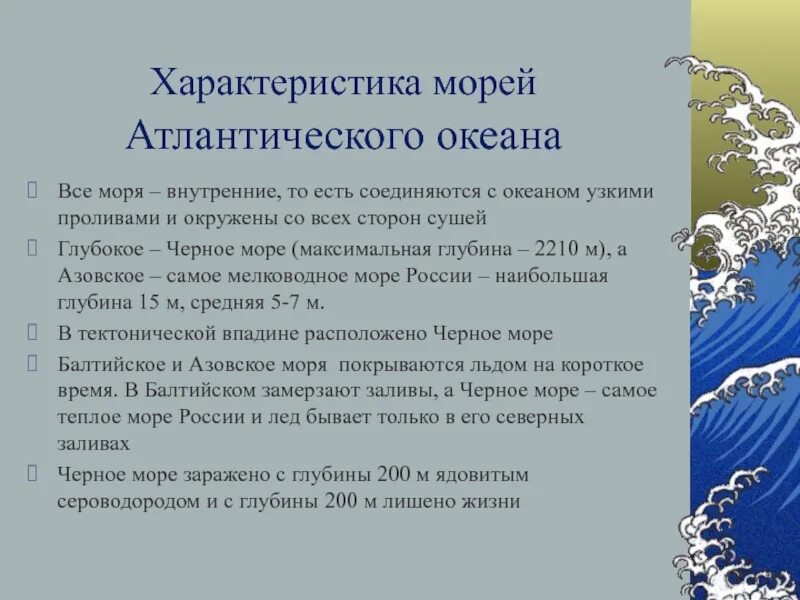 Характеристика морей Атлантического океана

Все моря – внутренние, то есть соединяются с океаном узкими проливами и окружены со всех сторон сушей

Глубокое – Черное море (максимальная глубина – 2210 м), а Азовское – самое мелководное море России – наибольшая глубина 15 м, средняя 5-7 м.

В тектонической впадине расположено Черное море

Балтийское и Азовское моря покрываются льдом на короткое время. В Балтийском замерзают заливы, а Черное море – самое теплое море России и лед бывает только в его северных заливах

Черное море заражено с глубины 200 м ядовитым сероводородом и с глубины 200 м лишено жизни